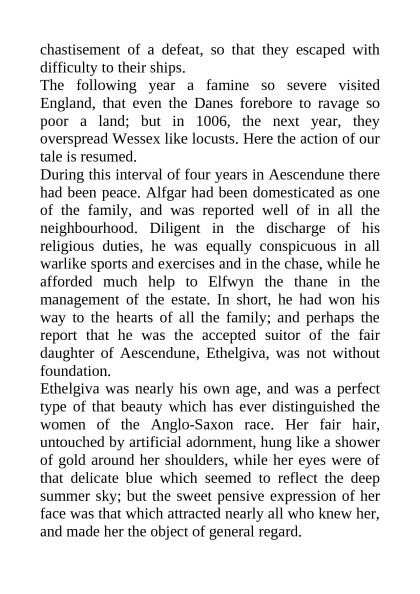 chastisement of a defeat, so that they escaped with difficulty to their ships.
The following year a famine so severe visited England, that even the Danes forebore to ravage so poor a land; but in 1006, the next year, they overspread Wessex like locusts. Here the action of our tale is resumed.
During this interval of four years in Aescendune there had been peace. Alfgar had been domesticated as one of the family, and was reported well of in all the neighbourhood. Diligent in the discharge of his religious duties, he was equally conspicuous in all warlike sports and exercises and in the chase, while he afforded much help to Elfwyn the thane in the management of the estate. In short, he had won his way to the hearts of all the family; and perhaps the report that he was the accepted suitor of the fair daughter of Aescendune, Ethelgiva, was not without foundation.
Ethelgiva was nearly his own age, and was a perfect type of that beauty which has ever distinguished the women of the Anglo-Saxon race. Her fair hair, untouched by artificial adornment, hung like a shower of gold around her shoulders, while her eyes were of that delicate blue which seemed to reflect the deep summer sky; but the sweet pensive expression of her face was that which attracted nearly all who knew her, and made her the object of general regard.